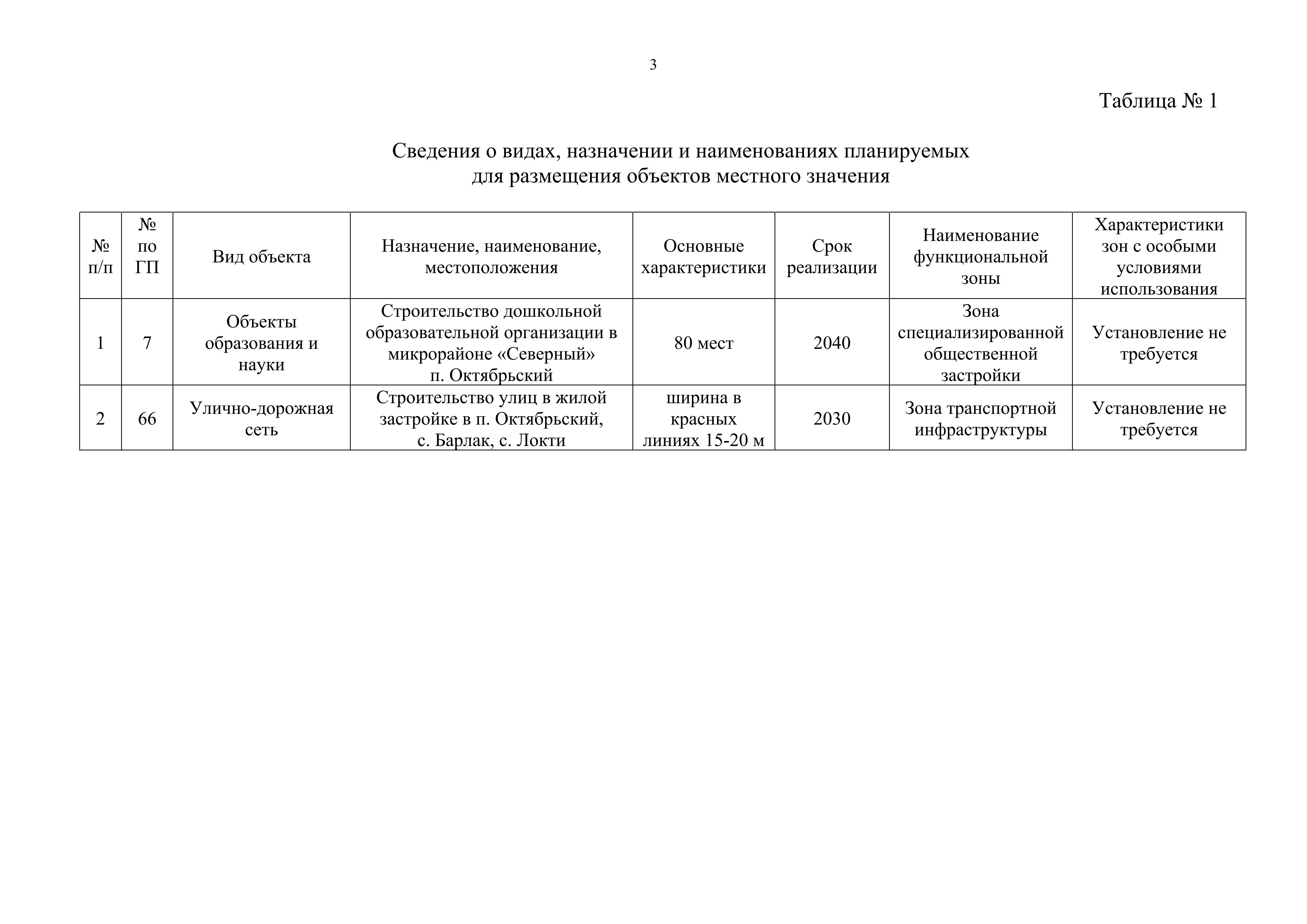 3

Таблица № 1

Сведения о видах, назначении и наименованиях планируемых для размещения объектов местного значения

| № п/п | № по ГП | Вид объекта | Назначение, наименование, местоположения | Основные характеристики | Срок реализации | Наименование функциональной зоны | Характеристики зон с особыми условиями использования |
|---|---|---|---|---|---|---|---|
| 1 | 7 | Объекты образования и науки | Строительство дошкольной образовательной организации в микрорайоне «Северный» п. Октябрьский | 80 мест | 2040 | Зона специализированной общественной застройки | Установление не требуется |
| 2 | 66 | Улично-дорожная сеть | Строительство улиц в жилой застройке в п. Октябрьский, с. Барлак, с. Локти | ширина в красных линиях 15-20 м | 2030 | Зона транспортной инфраструктуры | Установление не требуется |